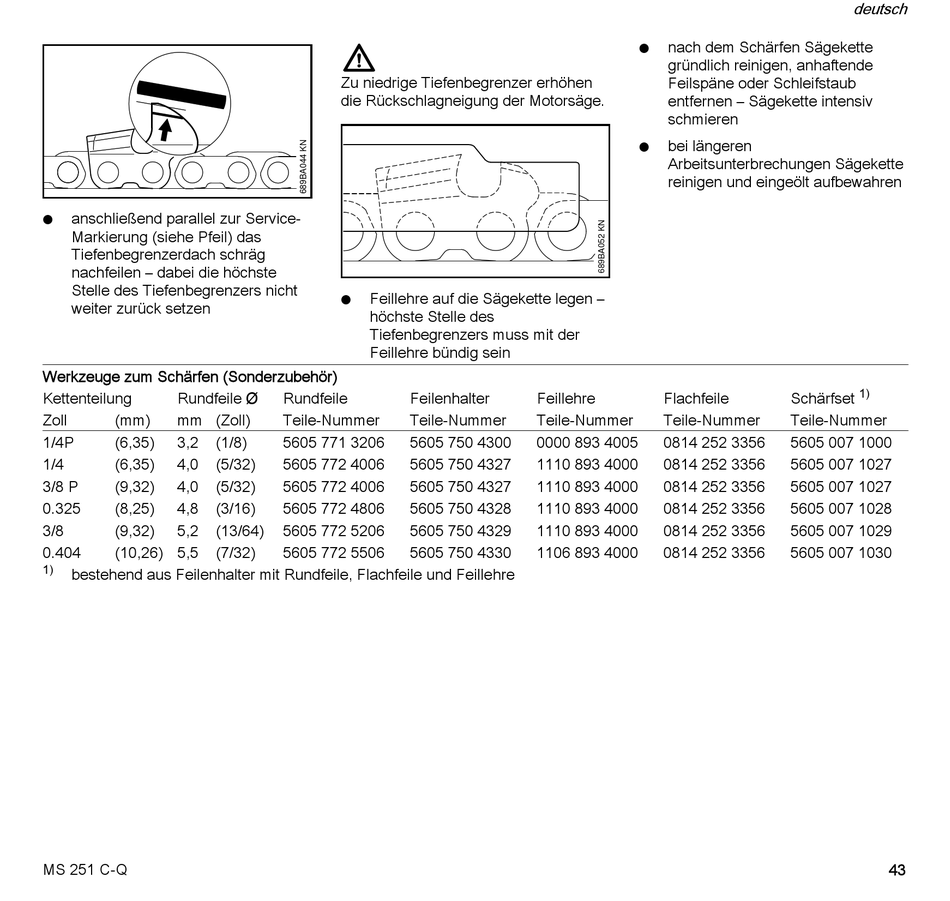 deutsch

689BA044 KN

● anschließend parallel zur Service-Markierung (siehe Pfeil) das Tiefenbegrenzerdach schräg nachfeilen – dabei die höchste Stelle des Tiefenbegrenzers nicht weiter zurück setzen

Zu niedrige Tiefenbegrenzer erhöhen die Rückschlagneigung der Motorsäge.

689BA052 KN

● Feillehre auf die Sägekette legen – höchste Stelle des Tiefenbegrenzers muss mit der Feillehre bündig sein

● nach dem Schärfen Sägekette gründlich reinigen, anhaftende Feilspäne oder Schleifstaub entfernen – Sägekette intensiv schmieren

● bei längeren Arbeitsunterbrechungen Sägekette reinigen und eingeölt aufbewahren

Werkzeuge zum Schärfen (Sonderzubehör)

| Kettenteilung | | Rundfeile Ø | | Rundfeile | Feilenhalter | Feillehre | Flachfeile | Schärfset $^{1)}$ |
|---|---|---|---|---|---|---|---|---|
| Zoll | (mm) | mm | (Zoll) | Teile-Nummer | Teile-Nummer | Teile-Nummer | Teile-Nummer | Teile-Nummer |
| 1/4P | (6,35) | 3,2 | (1/8) | 5605 771 3206 | 5605 750 4300 | 0000 893 4005 | 0814 252 3356 | 5605 007 1000 |
| 1/4 | (6,35) | 4,0 | (5/32) | 5605 772 4006 | 5605 750 4327 | 1110 893 4000 | 0814 252 3356 | 5605 007 1027 |
| 3/8 P | (9,32) | 4,0 | (5/32) | 5605 772 4006 | 5605 750 4327 | 1110 893 4000 | 0814 252 3356 | 5605 007 1027 |
| 0.325 | (8,25) | 4,8 | (3/16) | 5605 772 4806 | 5605 750 4328 | 1110 893 4000 | 0814 252 3356 | 5605 007 1028 |
| 3/8 | (9,32) | 5,2 | (13/64) | 5605 772 5206 | 5605 750 4329 | 1110 893 4000 | 0814 252 3356 | 5605 007 1029 |
| 0.404 | (10,26) | 5,5 | (7/32) | 5605 772 5506 | 5605 750 4330 | 1106 893 4000 | 0814 252 3356 | 5605 007 1030 |

$^{1)}$ bestehend aus Feilenhalter mit Rundfeile, Flachfeile und Feillehre

MS 251 C-Q

43